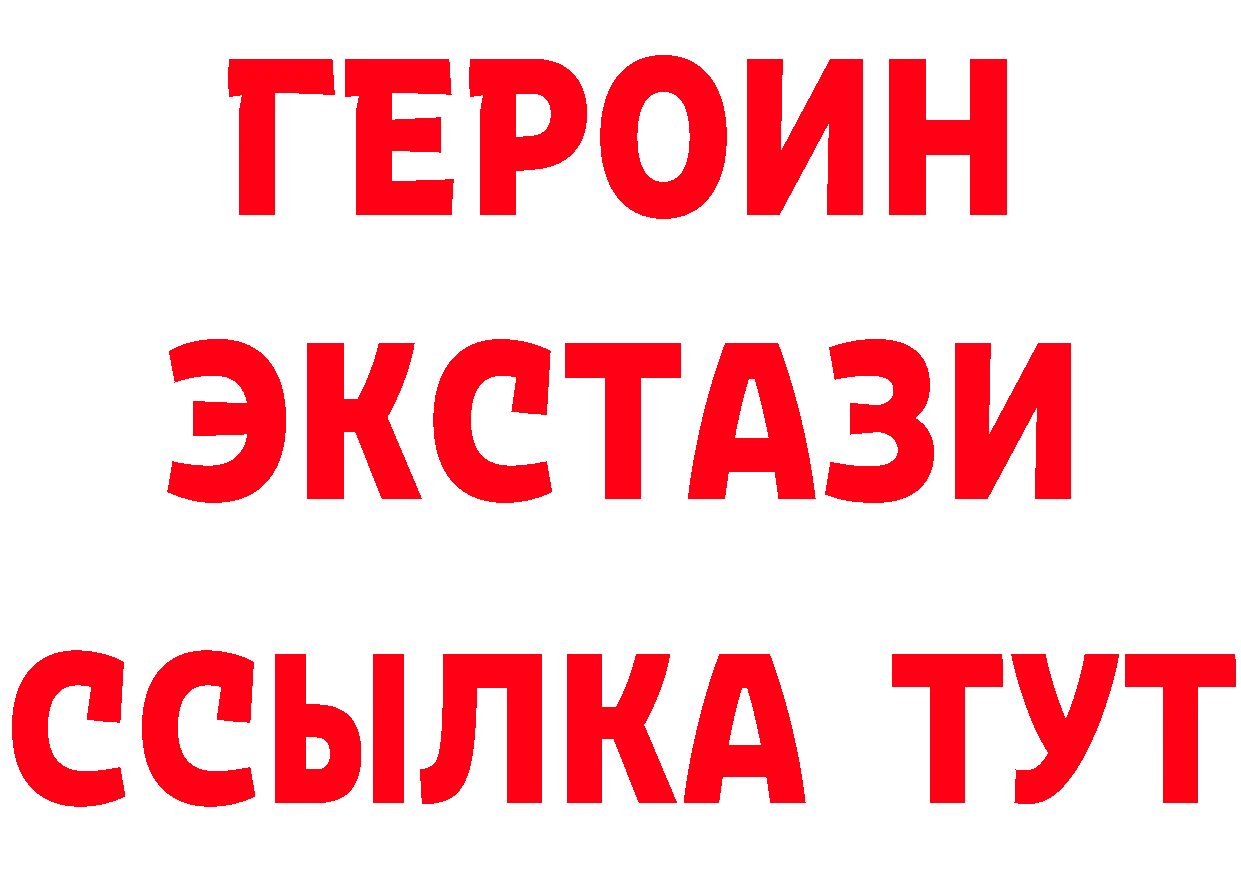 ГЕРОИН
ЭКСТАЗИ
ССЫЛКА ТУТ